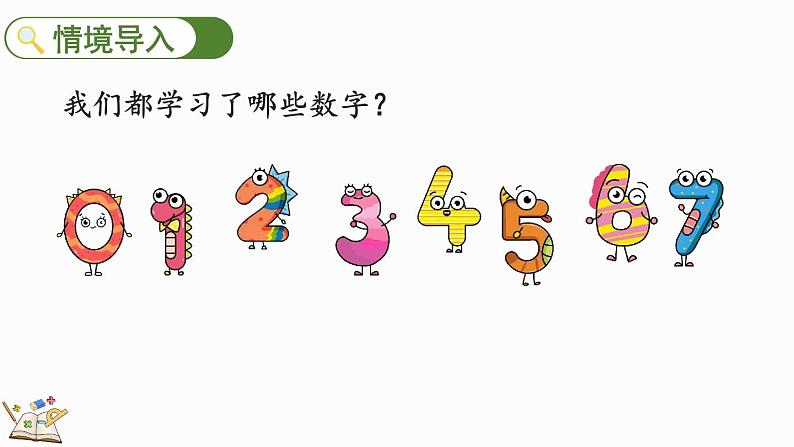 情境导入

我们都学习了哪些数字？

0 1 2 3 4 5 6 7